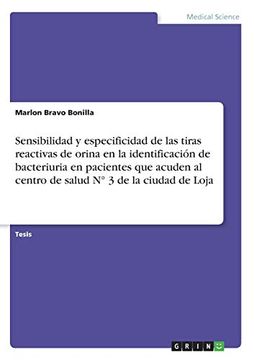 Medical Science

Marlon Bravo Bonilla

Sensibilidad y especificidad de las tiras reactivas de orina en la identificación de bacteriuria en pacientes que acuden al centro de salud N° 3 de la ciudad de Loja

Tesis

GRIN